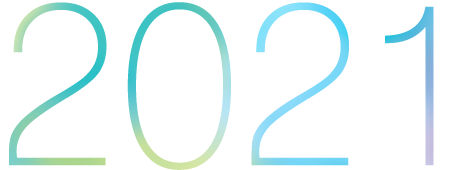 2021